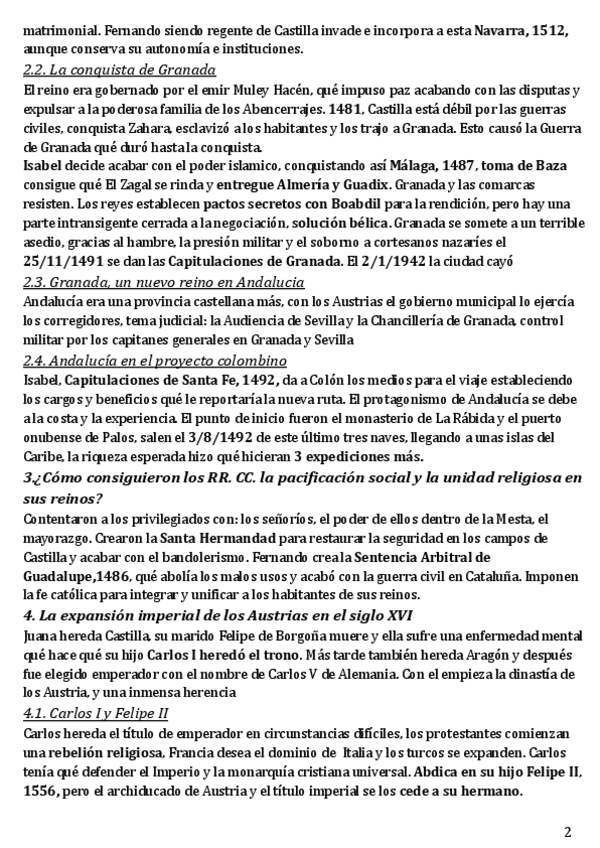 matrimonial. Fernando siendo regente de Castilla invade e incorpora a esta Navarra, 1512, aunque conserva su autonomía e instituciones.

2.2. La conquista de Granada

El reino era gobernado por el emir Muley Hacén, qué impuso paz acabando con las disputas y expulsar a la poderosa familia de los Abencerrajes. 1481, Castilla está débil por las guerras civiles, conquista Zahara, esclavizó a los habitantes y los trajo a Granada. Esto causó la Guerra de Granada qué duró hasta la conquista.

Isabel decide acabar con el poder islamico, conquistando así Málaga, 1487, toma de Baza consigue qué El Zagal se rinda y entregue Almería y Guadix. Granada y las comarcas resisten. Los reyes establecen pactos secretos con Boabdil para la rendición, pero hay una parte intransigente cerrada a la negociación, solución bélica. Granada se somete a un terrible asedio, gracias al hambre, la presión militar y el soborno a cortesanos nazaríes el 25/11/1491 se dan las Capitulaciones de Granada. El 2/1/1942 la ciudad cayó

2.3. Granada, un nuevo reino en Andalucia

Andalucía era una provincia castellana más, con los Austrias el gobierno municipal lo ejercía los corregidores, tema judicial: la Audiencia de Sevilla y la Chancillería de Granada, control militar por los capitanes generales en Granada y Sevilla

2.4. Andalucía en el proyecto colombino

Isabel, Capitulaciones de Santa Fe, 1492, da a Colón los medios para el viaje estableciendo los cargos y beneficios qué le reportaría la nueva ruta. El protagonismo de Andalucía se debe a la costa y la experiencia. El punto de inicio fueron el monasterio de La Rábida y el puerto onubense de Palos, salen el 3/8/1492 de este último tres naves, llegando a unas islas del Caribe, la riqueza esperada hizo qué hicieran 3 expediciones más.

3.¿Cómo consiguieron los RR. CC. la pacificación social y la unidad religiosa en sus reinos?

Contentaron a los privilegiados con: los señoríos, el poder de ellos dentro de la Mesta, el mayorazgo. Crearon la Santa Hermandad para restaurar la seguridad en los campos de Castilla y acabar con el bandolerismo. Fernando crea la Sentencia Arbitral de Guadalupe,1486, qué abolía los malos usos y acabó con la guerra civil en Cataluña. Imponen la fe católica para integrar y unificar a los habitantes de sus reinos.

4. La expansión imperial de los Austrias en el siglo XVI

Juana hereda Castilla, su marido Felipe de Borgoña muere y ella sufre una enfermedad mental qué hace qué su hijo Carlos I heredó el trono. Más tarde también hereda Aragón y después fue elegido emperador con el nombre de Carlos V de Alemania. Con el empieza la dinastía de los Austria, y una inmensa herencia

4.1. Carlos I y Felipe II

Carlos hereda el título de emperador en circunstancias difíciles, los protestantes comienzan una rebelión religiosa, Francia desea el dominio de Italia y los turcos se expanden. Carlos tenía qué defender el Imperio y la monarquía cristiana universal. Abdica en su hijo Felipe II, 1556, pero el archiducado de Austria y el título imperial se los cede a su hermano.

2